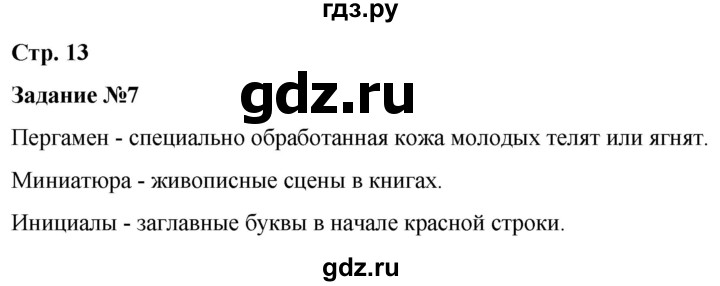 гдз.ру

Стр. 13

Задание №7

gdz.ru

Пергамен - специально обработанная кожа молодых телят или ягнят.

Миниатюра - живописные сцены в книгах.

Инициалы - заглавные буквы в начале красной строки.

gdz.ru